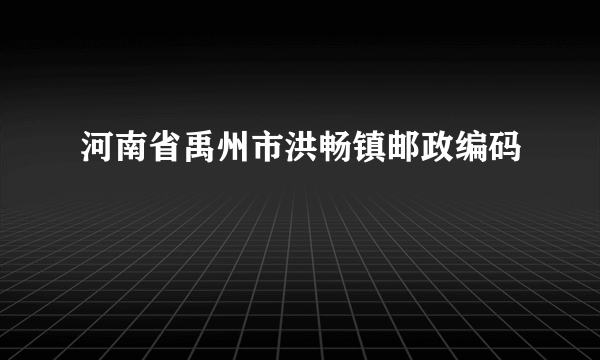 河南省禹州市洪畅镇邮政编码